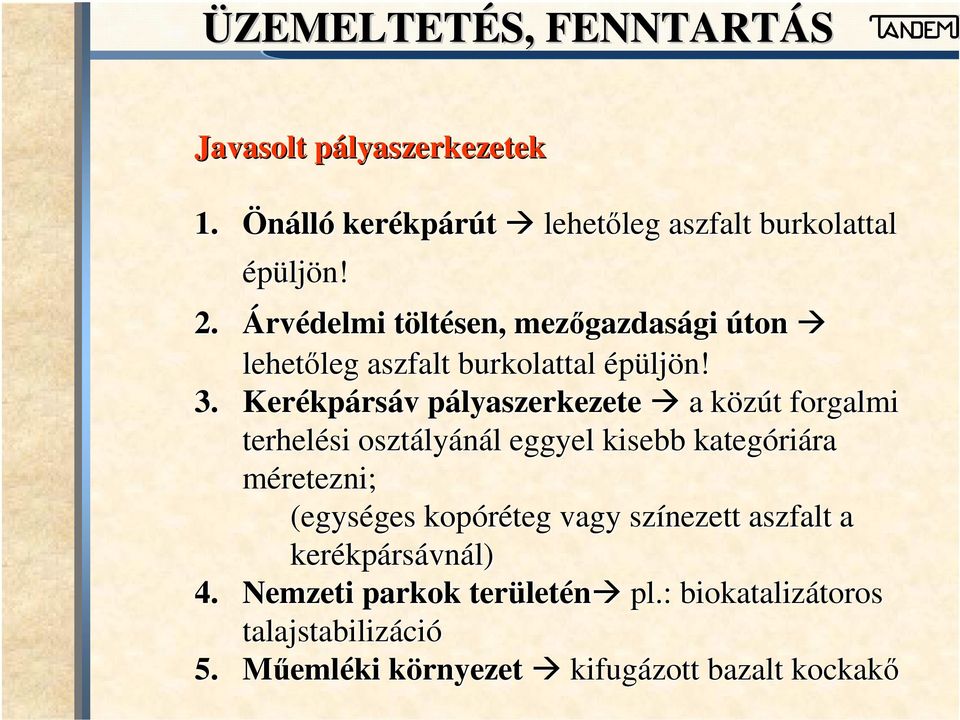 ÜZEMELTETÉS, FENNTARTÁS

TANDEM

Javasolt pályaszerkezetek

1. Önálló kerékpárút → lehetőleg aszfalt burkolattal épüljön!

2. Árvédelmi töltésen, mezőgazdasági úton → lehetőleg aszfalt burkolattal épüljön!

3. Kerékpársáv pályaszerkezete → a közút forgalmi terhelési osztályánál eggyel kisebb kategóriára méretezni;

(egységes kopóréteg vagy színezett aszfalt a kerékpársávnál)

4. Nemzeti parkok területén→ pl.: biokatalizátoros talajstabilizáció

5. Műemléki környezet → kifugázott bazalt kockakő